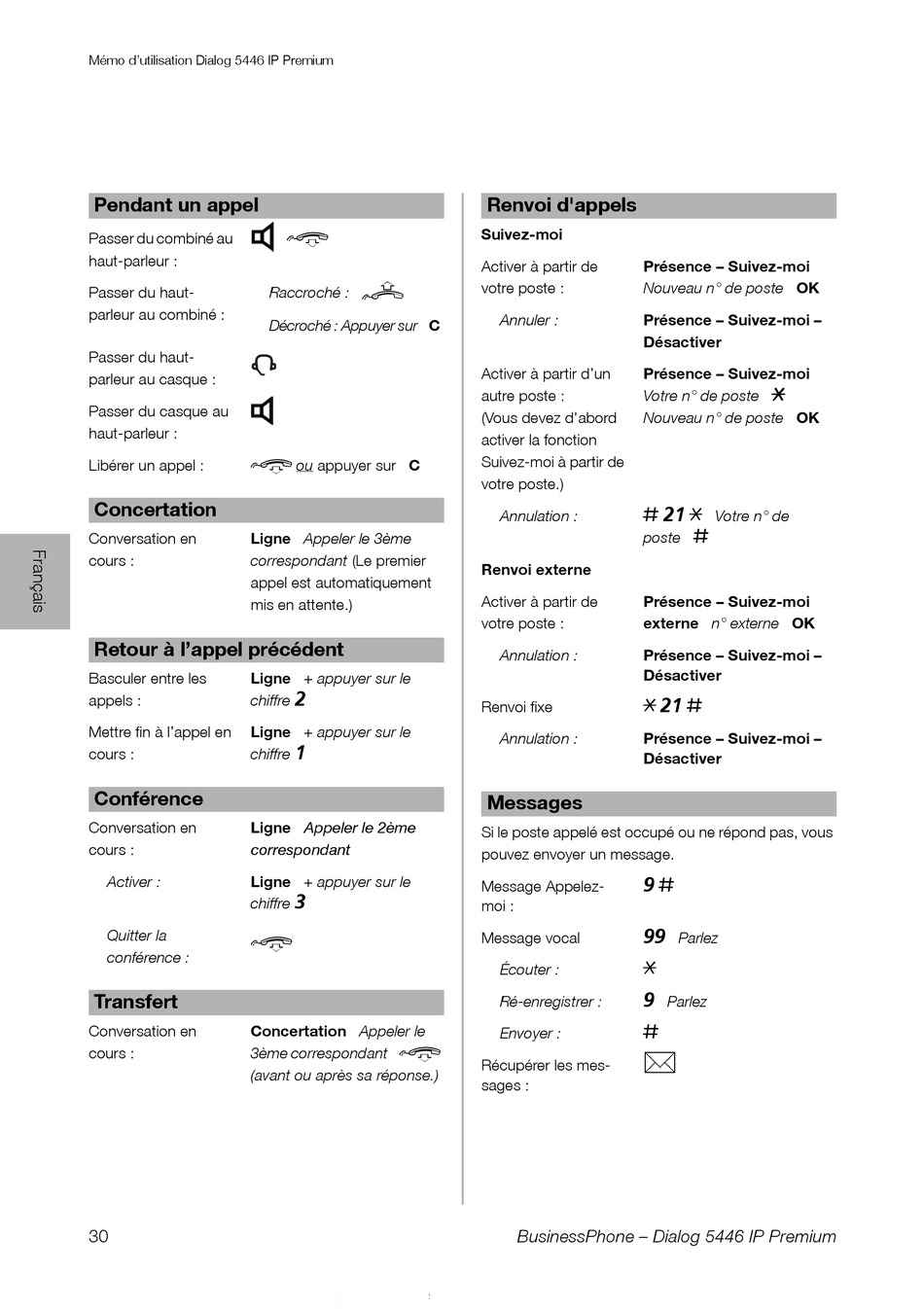 Mémo d'utilisation Dialog 5446 IP Premium

Français

Pendant un appel

Passer du combiné au haut-parleur :

Passer du haut-parleur au combiné : Raccroché :

Décroché : Appuyer sur C

Passer du haut-parleur au casque :

Passer du casque au haut-parleur :

Libérer un appel : ou appuyer sur C

Concertation

Conversation en cours : Ligne Appeler le 3ème correspondant (Le premier appel est automatiquement mis en attente.)

Retour à l'appel précédent

Basculer entre les appels : Ligne + appuyer sur le chiffre 2

Mettre fin à l'appel en cours : Ligne + appuyer sur le chiffre 1

Conférence

Conversation en cours : Ligne Appeler le 2ème correspondant

Activer : Ligne + appuyer sur le chiffre 3

Quitter la conférence :

Transfert

Conversation en cours : Concertation Appeler le 3ème correspondant (avant ou après sa réponse.)

Renvoi d'appels

Suivez-moi

Activer à partir de votre poste : Présence – Suivez-moi Nouveau n° de poste OK

Annuler : Présence – Suivez-moi – Désactiver

Activer à partir d'un autre poste : (Vous devez d'abord activer la fonction Suivez-moi à partir de votre poste.) Présence – Suivez-moi Votre n° de poste * Nouveau n° de poste OK

Annulation : # 21 * Votre n° de poste #

Renvoi externe

Activer à partir de votre poste : Présence – Suivez-moi externe n° externe OK

Annulation : Présence – Suivez-moi – Désactiver

Renvoi fixe * 21 #

Annulation : Présence – Suivez-moi – Désactiver

Messages

Si le poste appelé est occupé ou ne répond pas, vous pouvez envoyer un message.

Message Appelez-moi : 9 #

Message vocal 99 Parlez

Écouter : *

Ré-enregistrer : 9 Parlez

Envoyer : #

Récupérer les messages :

30

BusinessPhone – Dialog 5446 IP Premium